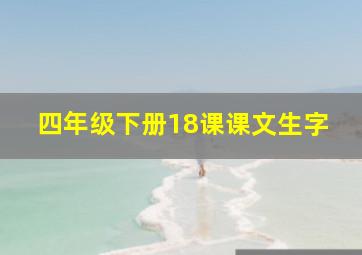 四年级下册18课课文生字